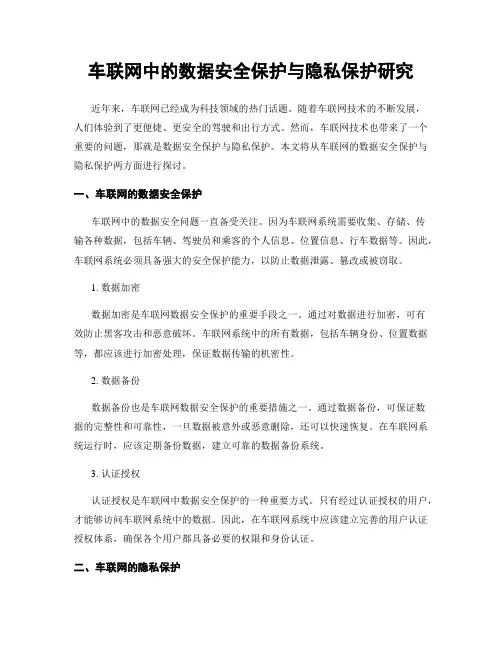 车联网中的数据安全保护与隐私保护研究

近年来，车联网已经成为科技领域的热门话题。随着车联网技术的不断发展，人们体验到了更便捷、更安全的驾驶和出行方式。然而，车联网技术也带来了一个重要的问题，那就是数据安全保护与隐私保护。本文将从车联网的数据安全保护与隐私保护两方面进行探讨。

一、车联网的数据安全保护

车联网中的数据安全问题一直备受关注。因为车联网系统需要收集、存储、传输各种数据，包括车辆、驾驶员和乘客的个人信息、位置信息、行车数据等。因此，车联网系统必须具备强大的安全保护能力，以防止数据泄露、篡改或被窃取。

1. 数据加密

数据加密是车联网数据安全保护的重要手段之一。通过对数据进行加密，可有效防止黑客攻击和恶意破坏。车联网系统中的所有数据，包括车辆身份、位置数据等，都应该进行加密处理，保证数据传输的机密性。

2. 数据备份

数据备份也是车联网数据安全保护的重要措施之一。通过数据备份，可保证数据的完整性和可靠性，一旦数据被意外或恶意删除，还可以快速恢复。在车联网系统运行时，应该定期备份数据，建立可靠的数据备份系统。

3. 认证授权

认证授权是车联网中数据安全保护的一种重要方式。只有经过认证授权的用户，才能够访问车联网系统中的数据。因此，在车联网系统中应该建立完善的用户认证授权体系，确保各个用户都具备必要的权限和身份认证。

二、车联网的隐私保护